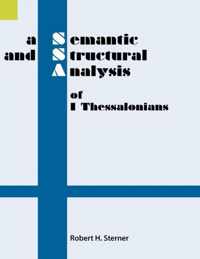 a Semantic
and Structural
Analysis

of
I Thessalonians

Robert H. Sterner